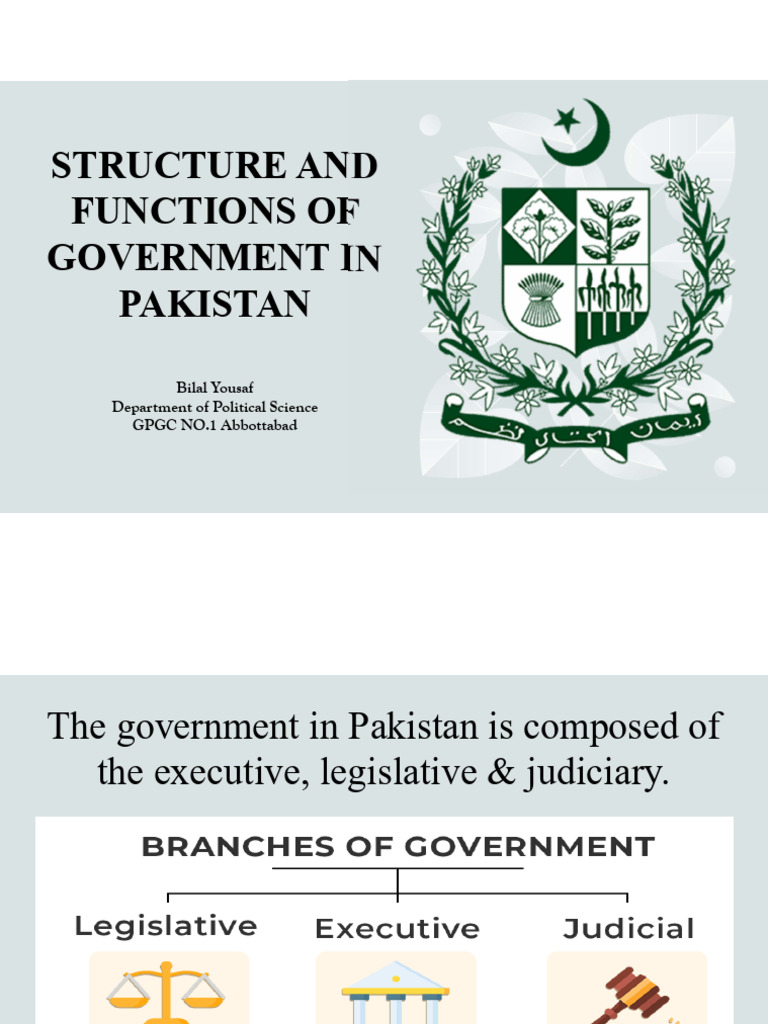 STRUCTURE AND FUNCTIONS OF GOVERNMENT IN PAKISTAN

Bilal Yousaf
Department of Political Science
GPGC NO.1 Abbottabad

ایمان اتحاد نظم

The government in Pakistan is composed of the executive, legislative & judiciary.

BRANCHES OF GOVERNMENT

Legislative

Executive

Judicial